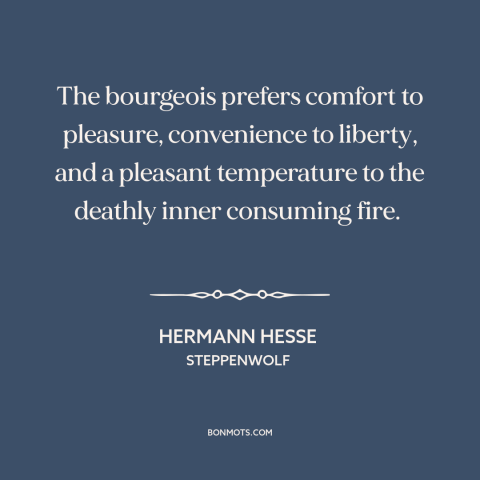 The bourgeois prefers comfort to pleasure, convenience to liberty, and a pleasant temperature to the deathly inner consuming fire.

HERMANN HESSE
STEPPENWOLF

BONMOTS.COM